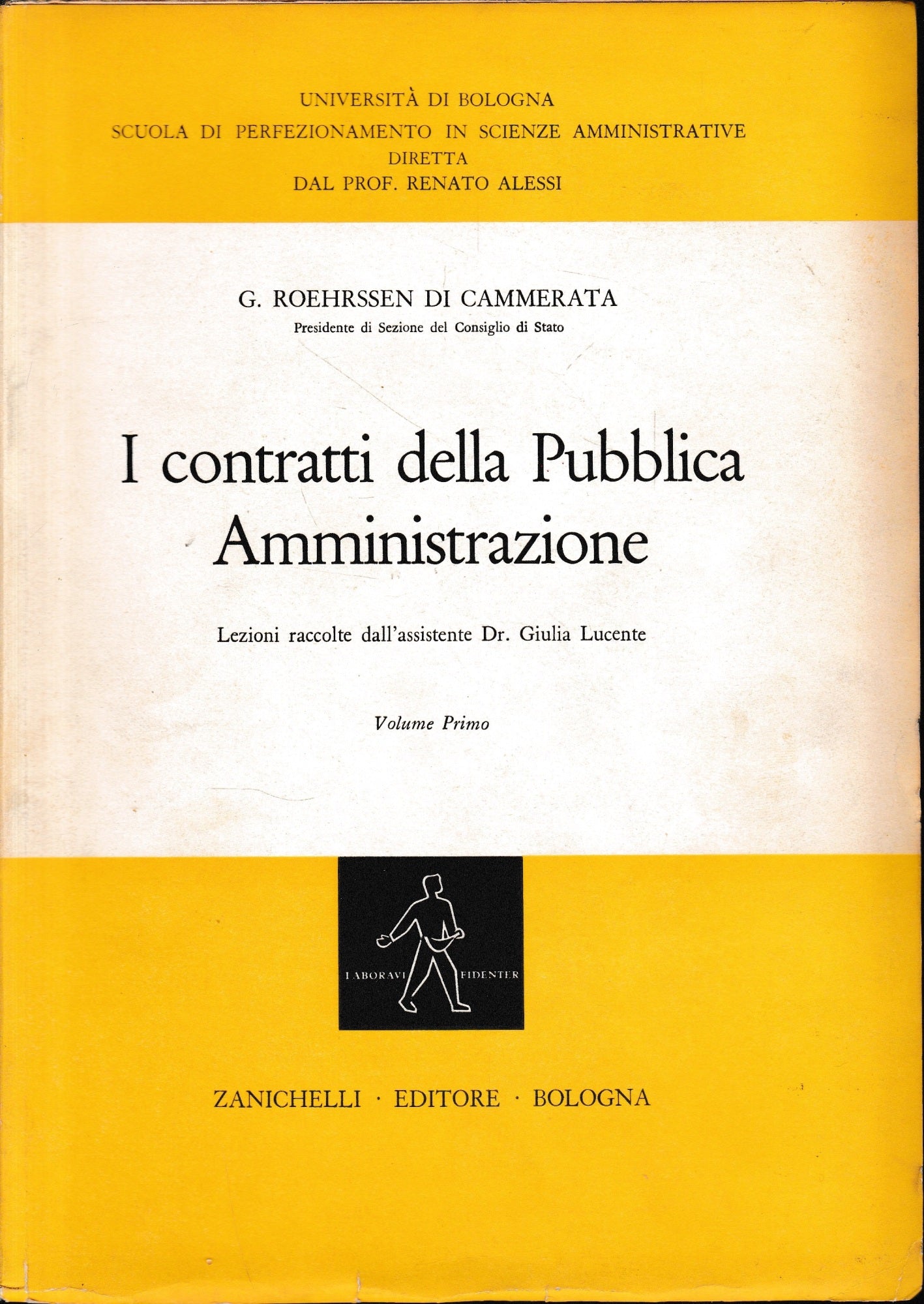 UNIVERSITÀ DI BOLOGNA
SCUOLA DI PERFEZIONAMENTO IN SCIENZE AMMINISTRATIVE
DIRETTA
DAL PROF. RENATO ALESSI

G. ROEHRSSEN DI CAMMERATA
Presidente di Sezione del Consiglio di Stato

I contratti della Pubblica Amministrazione

Lezioni raccolte dall'assistente Dr. Giulia Lucente

Volume Primo

LABORAVI FIDENTER

ZANICHELLI · EDITORE · BOLOGNA